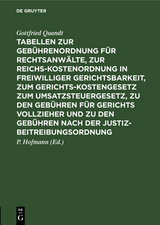 DE GRUYTER

Gottfried Quandt

TABELLEN ZUR GEBÜHRENORDNUNG FÜR RECHTSANWÄLTE, ZUR REICHS-KOSTENORDNUNG IN FREIWILLIGER GERICHTSBARKEIT, ZUM GERICHTS-KOSTENGESETZ ZUM UMSATZSTEUERGESETZ, ZU DEN GEBÜHREN FÜR GERICHTS VOLLZIEHER UND ZU DEN GEBÜHREN NACH DER JUSTIZ-BEITREIBUNGSORDNUNG

P. Hofmann (Ed.)

DE G